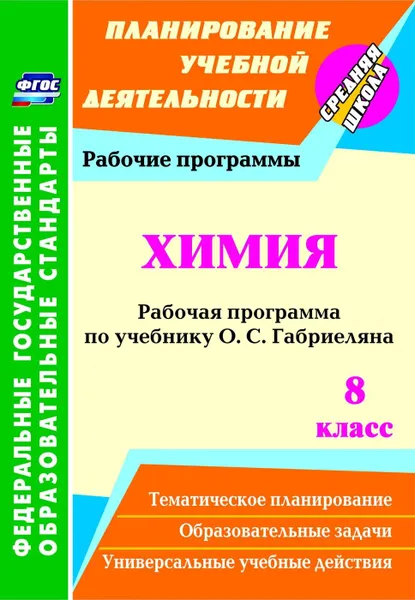 ФГОС

ФЕДЕРАЛЬНЫЕ ГОСУДАРСТВЕННЫЕ ОБРАЗОВАТЕЛЬНЫЕ СТАНДАРТЫ

ПЛАНИРОВАНИЕ УЧЕБНОЙ ДЕЯТЕЛЬНОСТИ

СРЕДНЯЯ ШКОЛА

Рабочие программы

ХИМИЯ

Рабочая программа по учебнику О. С. Габриеляна

8 класс

Тематическое планирование

Образовательные задачи

Универсальные учебные действия